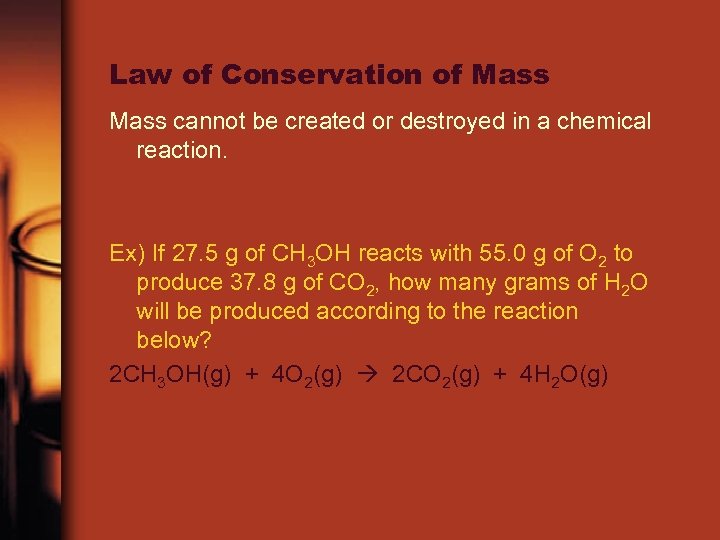 Law of Conservation of Mass

Mass cannot be created or destroyed in a chemical reaction.

Ex) If 27.5 g of $CH_3OH$ reacts with 55.0 g of $O_2$ to produce 37.8 g of $CO_2$, how many grams of $H_2O$ will be produced according to the reaction below?

$2CH_3OH(g) + 4O_2(g) \rightarrow 2CO_2(g) + 4H_2O(g)$